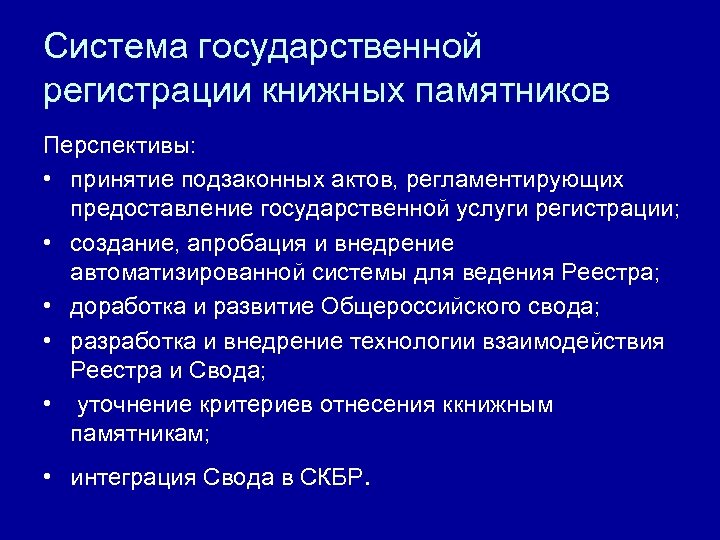 Система государственной регистрации книжных памятников

Перспективы:

• принятие подзаконных актов, регламентирующих предоставление государственной услуги регистрации;

• создание, апробация и внедрение автоматизированной системы для ведения Реестра;

• доработка и развитие Общероссийского свода;

• разработка и внедрение технологии взаимодействия Реестра и Свода;

• уточнение критериев отнесения ккнижным памятникам;

• интеграция Свода в СКБР.